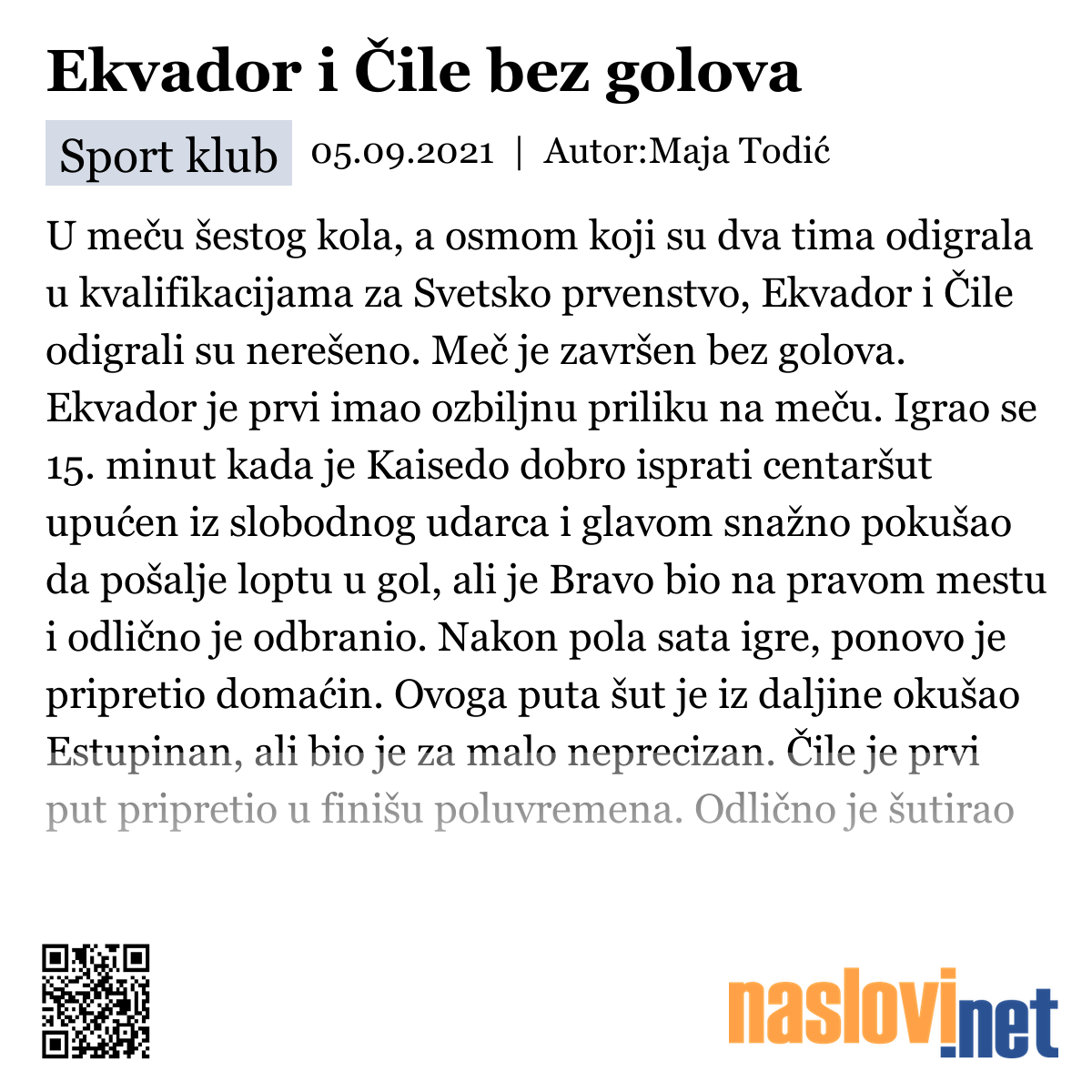 Ekvador i Čile bez golova

Sport klub 05.09.2021 | Autor:Maja Todić

U meču šestog kola, a osmom koji su dva tima odigrala u kvalifikacijama za Svetsko prvenstvo, Ekvador i Čile odigrali su nerešeno. Meč je završen bez golova. Ekvador je prvi imao ozbiljnu priliku na meču. Igrao se 15. minut kada je Kaisedo dobro isprati centaršut upućen iz slobodnog udarca i glavom snažno pokušao da pošalje loptu u gol, ali je Bravo bio na pravom mestu i odlično je odbranio. Nakon pola sata igre, ponovo je pripretio domaćin. Ovoga puta šut je iz daljine okušao Estupinan, ali bio je za malo neprecizan. Čile je prvi put pripretio u finišu poluvremena. Odlično je šutirao

naslovi.net